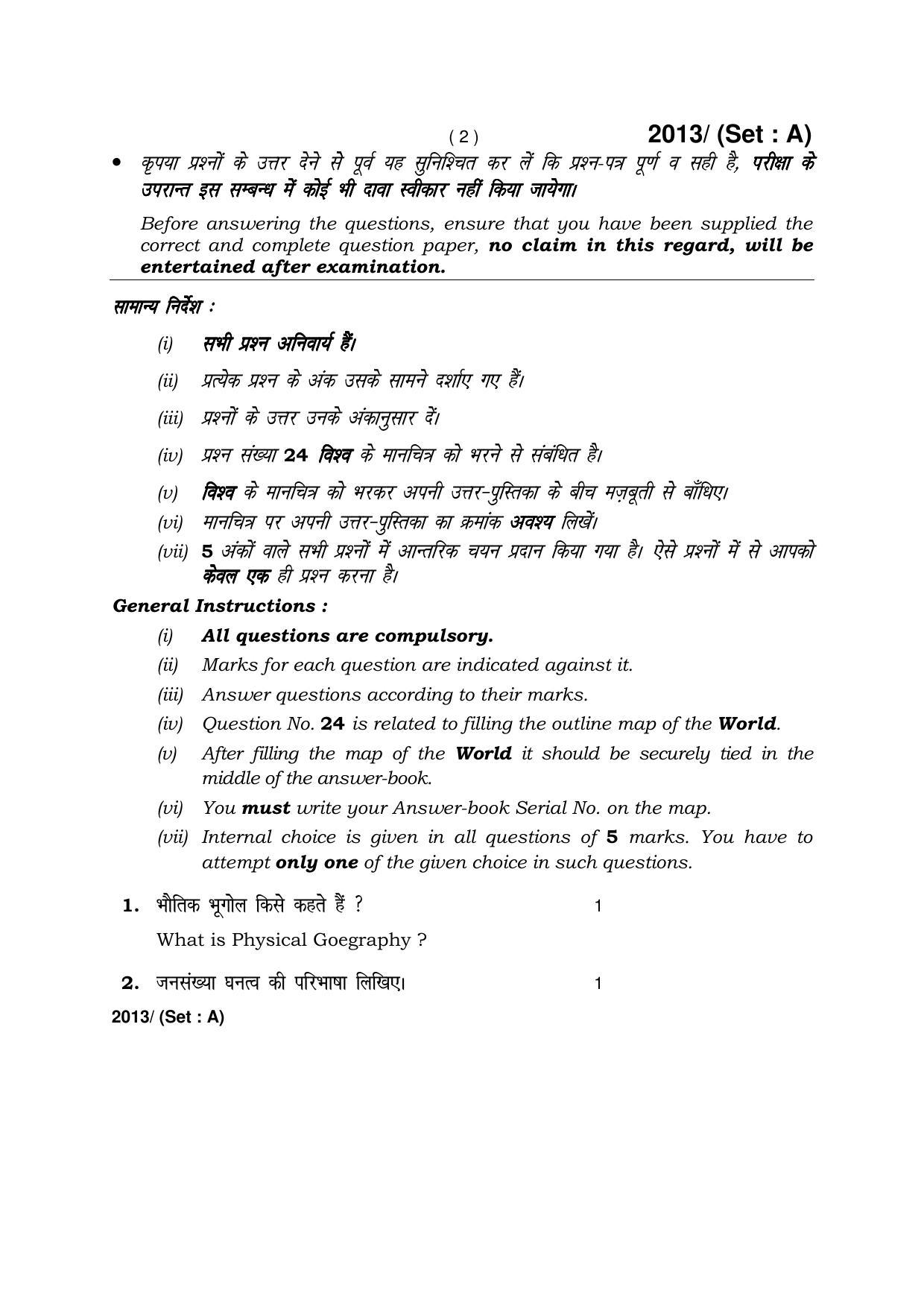 ( 2 ) 2013/ (Set : A)

• कृपया प्रश्नों के उत्तर देने से पूर्व यह सुनिश्चित कर लें कि प्रश्न-पत्र पूर्ण व सही है, परीक्षा के उपरान्त इस सम्बन्ध में कोई भी दावा स्वीकार नहीं किया जायेगा।

Before answering the questions, ensure that you have been supplied the correct and complete question paper, no claim in this regard, will be entertained after examination.

सामान्य निर्देश :

(i) सभी प्रश्न अनिवार्य हैं।

(ii) प्रत्येक प्रश्न के अंक उसके सामने दर्शाए गए हैं।

(iii) प्रश्नों के उत्तर उनके अंकानुसार दें।

(iv) प्रश्न संख्या 24 विश्व के मानचित्र को भरने से संबंधित है।

(v) विश्व के मानचित्र को भरकर अपनी उत्तर-पुस्तिका के बीच मज़बूती से बाँधिए।

(vi) मानचित्र पर अपनी उत्तर-पुस्तिका का क्रमांक अवश्य लिखें।

(vii) 5 अंकों वाले सभी प्रश्नों में आन्तरिक चयन प्रदान किया गया है। ऐसे प्रश्नों में से आपको केवल एक ही प्रश्न करना है।

General Instructions :

(i) All questions are compulsory.

(ii) Marks for each question are indicated against it.

(iii) Answer questions according to their marks.

(iv) Question No. 24 is related to filling the outline map of the World.

(v) After filling the map of the World it should be securely tied in the middle of the answer-book.

(vi) You must write your Answer-book Serial No. on the map.

(vii) Internal choice is given in all questions of 5 marks. You have to attempt only one of the given choice in such questions.

1. भौतिक भूगोल किसे कहते हैं ? 1

What is Physical Goegraphy ?

2. जनसंख्या घनत्व की परिभाषा लिखिए। 1

2013/ (Set : A)